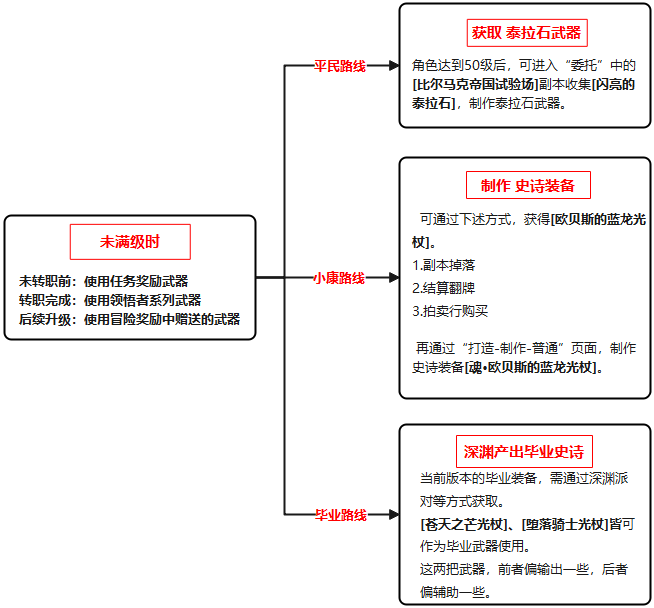 未满级时

未转职前：使用任务奖励武器
转职完成：使用领悟者系列武器
后续升级：使用冒险奖励中赠送的武器

平民路线

获取 泰拉石武器

角色达到50级后，可进入“委托”中的[比尔马克帝国试验场]副本收集[闪亮的泰拉石]，制作泰拉石武器。

小康路线

制作 史诗装备

可通过下述方式，获得[欧贝斯的蓝龙光杖]。
1.副本掉落
2.结算翻牌
3.拍卖行购买

再通过“打造-制作-普通”页面，制作史诗装备[魂•欧贝斯的蓝龙光杖]。

毕业路线

深渊产出毕业史诗

当前版本的毕业装备，需通过深渊派对等方式获取。
[苍天之芒光杖]、[堕落骑士光杖]皆可作为毕业武器使用。
这两把武器，前者偏输出一些，后者偏辅助一些。